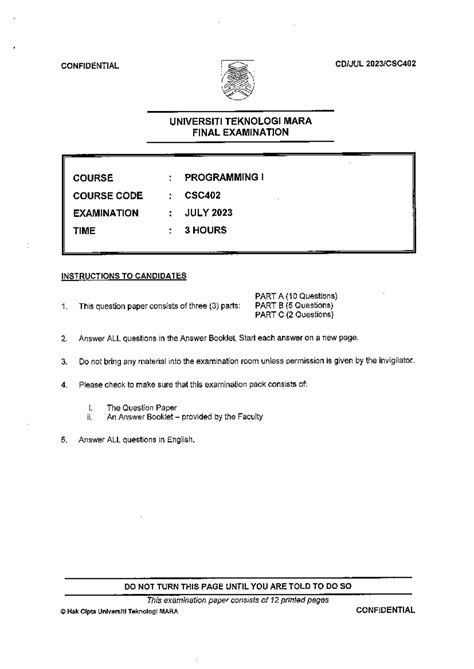 CONFIDENTIAL

CD/JUL 2023/CSC402

UNIVERSITI TEKNOLOGI MARA
FINAL EXAMINATION

COURSE : PROGRAMMING I
COURSE CODE : CSC402
EXAMINATION : JULY 2023
TIME : 3 HOURS

INSTRUCTIONS TO CANDIDATES

1. This question paper consists of three (3) parts: PART A (10 Questions) PART B (5 Questions) PART C (2 Questions)

2. Answer ALL questions in the Answer Booklet. Start each answer on a new page.

3. Do not bring any material into the examination room unless permission is given by the invigilator.

4. Please check to make sure that this examination pack consists of:

i. The Question Paper
ii. An Answer Booklet – provided by the Faculty

5. Answer ALL questions in English.

DO NOT TURN THIS PAGE UNTIL YOU ARE TOLD TO DO SO

This examination paper consists of 12 printed pages

© Hak Cipta Universiti Teknologi MARA

CONFIDENTIAL